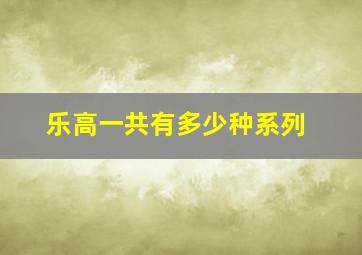 乐高一共有多少种系列